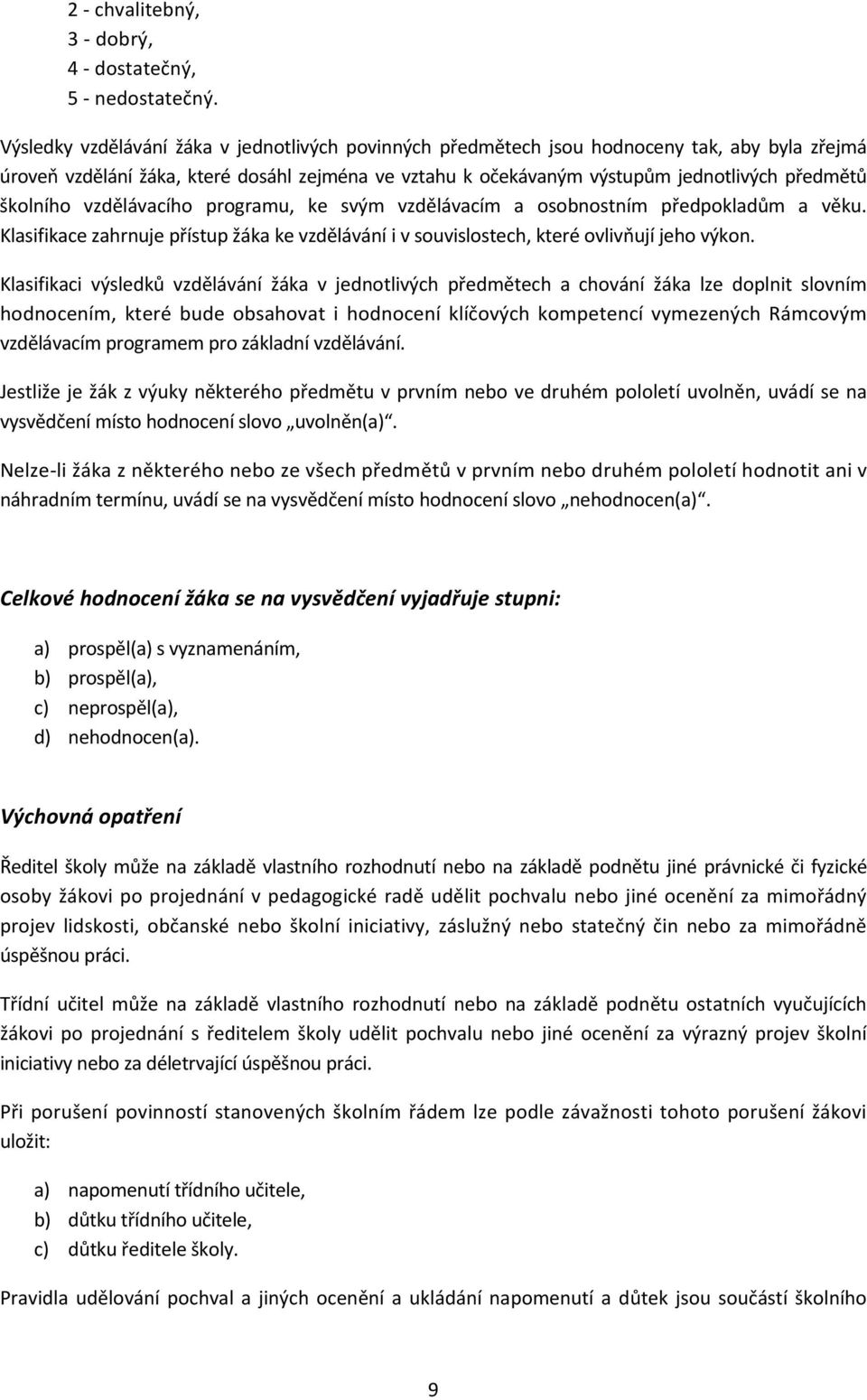 2 - chvalitebný,
3 - dobrý,
4 - dostatečný,
5 - nedostatečný.

Výsledky vzdělávání žáka v jednotlivých povinných předmětech jsou hodnoceny tak, aby byla zřejmá úroveň vzdělání žáka, které dosáhl zejména ve vztahu k očekávaným výstupům jednotlivých předmětů školního vzdělávacího programu, ke svým vzdělávacím a osobnostním předpokladům a věku. Klasifikace zahrnuje přístup žáka ke vzdělávání i v souvislostech, které ovlivňují jeho výkon.

Klasifikaci výsledků vzdělávání žáka v jednotlivých předmětech a chování žáka lze doplnit slovním hodnocením, které bude obsahovat i hodnocení klíčových kompetencí vymezených Rámcovým vzdělávacím programem pro základní vzdělávání.

Jestliže je žák z výuky některého předmětu v prvním nebo ve druhém pololetí uvolněn, uvádí se na vysvědčení místo hodnocení slovo „uvolněn(a)“.

Nelze-li žáka z některého nebo ze všech předmětů v prvním nebo druhém pololetí hodnotit ani v náhradním termínu, uvádí se na vysvědčení místo hodnocení slovo „nehodnocen(a)“.

Celkové hodnocení žáka se na vysvědčení vyjadřuje stupni:

a) prospěl(a) s vyznamenáním,
b) prospěl(a),
c) neprospěl(a),
d) nehodnocen(a).

Výchovná opatření

Ředitel školy může na základě vlastního rozhodnutí nebo na základě podnětu jiné právnické či fyzické osoby žákovi po projednání v pedagogické radě udělit pochvalu nebo jiné ocenění za mimořádný projev lidskosti, občanské nebo školní iniciativy, záslužný nebo statečný čin nebo za mimořádně úspěšnou práci.

Třídní učitel může na základě vlastního rozhodnutí nebo na základě podnětu ostatních vyučujících žákovi po projednání s ředitelem školy udělit pochvalu nebo jiné ocenění za výrazný projev školní iniciativy nebo za déletrvající úspěšnou práci.

Při porušení povinností stanovených školním řádem lze podle závažnosti tohoto porušení žákovi uložit:

a) napomenutí třídního učitele,
b) důtku třídního učitele,
c) důtku ředitele školy.

Pravidla udělování pochval a jiných ocenění a ukládání napomenutí a důtek jsou součástí školního

9